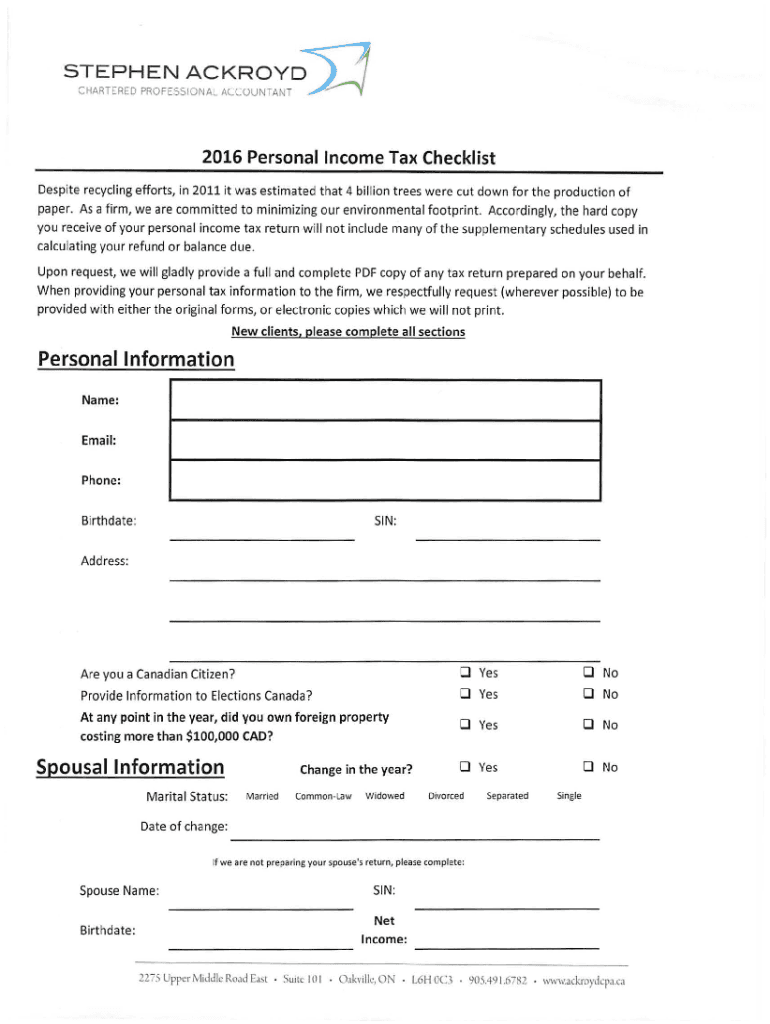 STEPHEN ACKROYD
CHARTERED PROFESSIONAL ACCOUNTANT

2016 Personal Income Tax Checklist

Despite recycling efforts, in 2011 it was estimated that 4 billion trees were cut down for the production of paper. As a firm, we are committed to minimizing our environmental footprint. Accordingly, the hard copy you receive of your personal income tax return will not include many of the supplementary schedules used in calculating your refund or balance due.

Upon request, we will gladly provide a full and complete PDF copy of any tax return prepared on your behalf. When providing your personal tax information to the firm, we respectfully request (wherever possible) to be provided with either the original forms, or electronic copies which we will not print.

New clients, please complete all sections

Personal Information

Name:

Email:

Phone:

Birthdate:

SIN:

Address:

Are you a Canadian Citizen? ❑ Yes ❑ No

Provide Information to Elections Canada? ❑ Yes ❑ No

At any point in the year, did you own foreign property costing more than $100,000 CAD? ❑ Yes ❑ No

Spousal Information

Change in the year? ❑ Yes ❑ No

Marital Status: Married Common-Law Widowed Divorced Separated Single

Date of change:

If we are not preparing your spouse's return, please complete:

Spouse Name:

SIN:

Birthdate:

Net Income:

2275 Upper Middle Road East • Suite 101 • Oakville, ON • L6H 0C3 • 905.491.6782 • www.ackroydcpa.ca